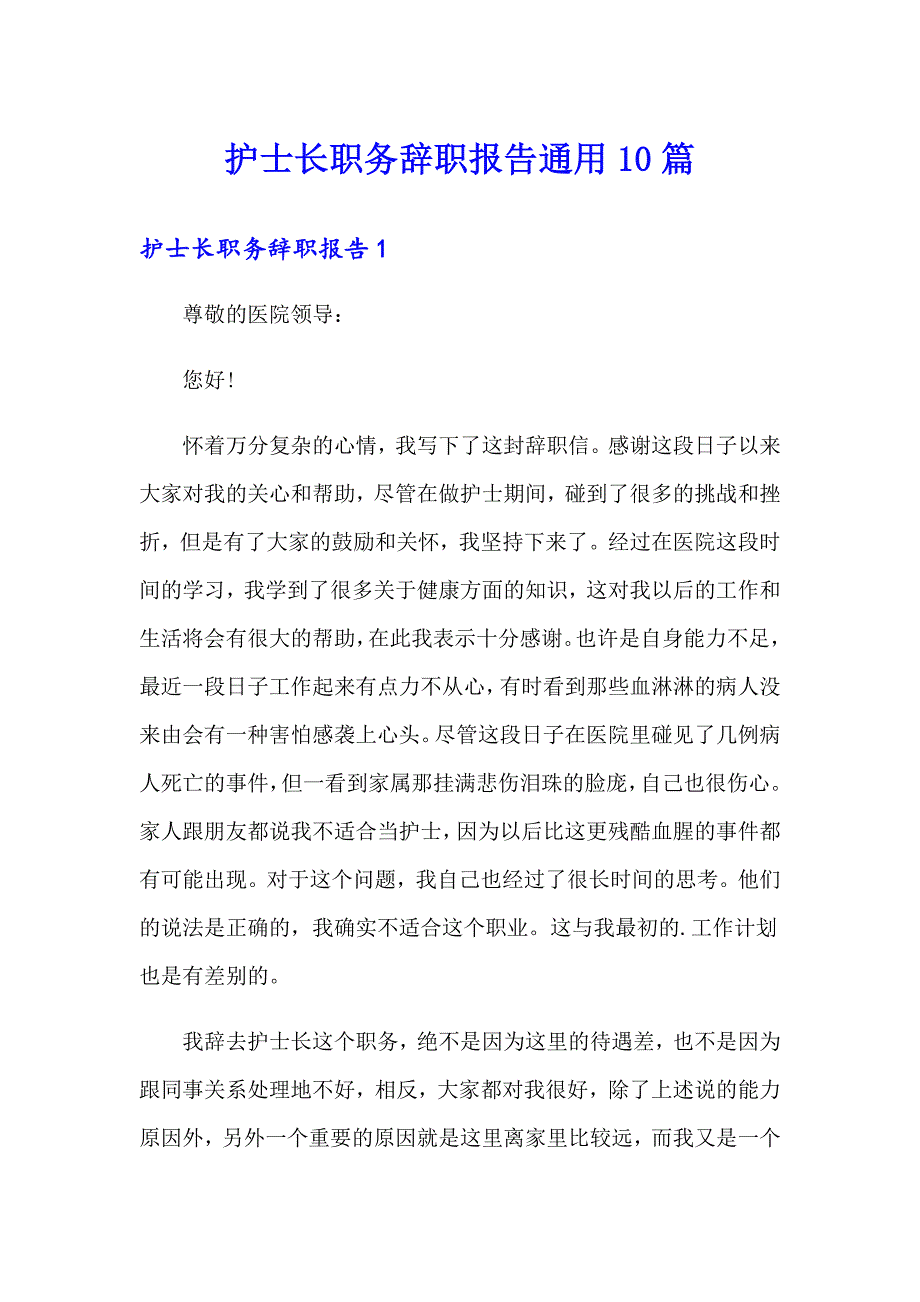 护士长职务辞职报告通用10篇

护士长职务辞职报告1

尊敬的医院领导：

您好！

怀着万分复杂的心情，我写下了这封辞职信。感谢这段日子以来大家对我的关心和帮助，尽管在做护士期间，碰到了很多的挑战和挫折，但是有了大家的鼓励和关怀，我坚持下来了。经过在医院这段时间的学习，我学到了很多关于健康方面的知识，这对我以后的工作和生活将会有很大的帮助，在此我表示十分感谢。也许是自身能力不足，最近一段日子工作起来有点力不从心，有时看到那些血淋淋的病人没来由会有一种害怕感袭上心头。尽管这段日子在医院里碰见了几例病人死亡的事件，但一看到家属那挂满悲伤泪珠的脸庞，自己也很伤心。家人跟朋友都说我不适合当护士，因为以后比这更残酷血腥的事件都有可能出现。对于这个问题，我自己也经过了很长时间的思考。他们的说法是正确的，我确实不适合这个职业。这与我最初的.工作计划也是有差别的。

我辞去护士长这个职务，绝不是因为这里的待遇差，也不是因为跟同事关系处理地不好，相反，大家都对我很好，除了上述说的能力原因外，另外一个重要的原因就是这里离家里比较远，而我又是一个